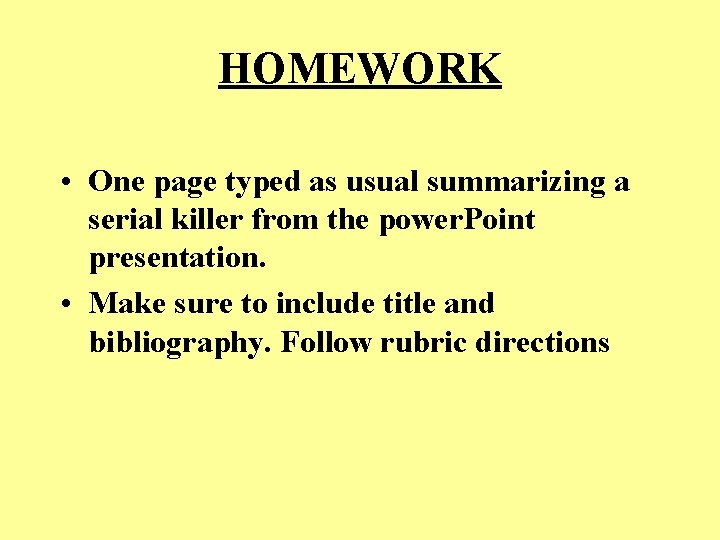 HOMEWORK

• One page typed as usual summarizing a serial killer from the powerPoint presentation.
• Make sure to include title and bibliography. Follow rubric directions